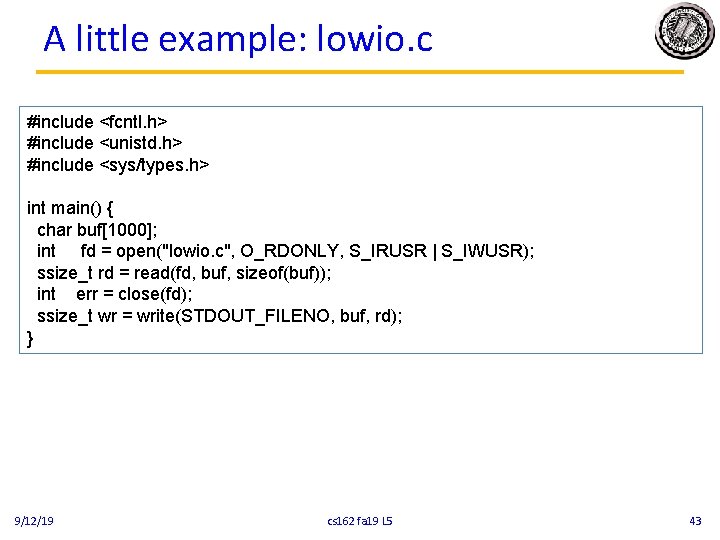 A little example: lowio.c

#include <fcntl.h>
#include <unistd.h>
#include <sys/types.h>

int main() {
  char buf[1000];
  int     fd = open("lowio.c", O_RDONLY, S_IRUSR | S_IWUSR);
  ssize_t rd = read(fd, buf, sizeof(buf));
  int    err = close(fd);
  ssize_t wr = write(STDOUT_FILENO, buf, rd);
}

9/12/19

cs162 fa19 L5

43